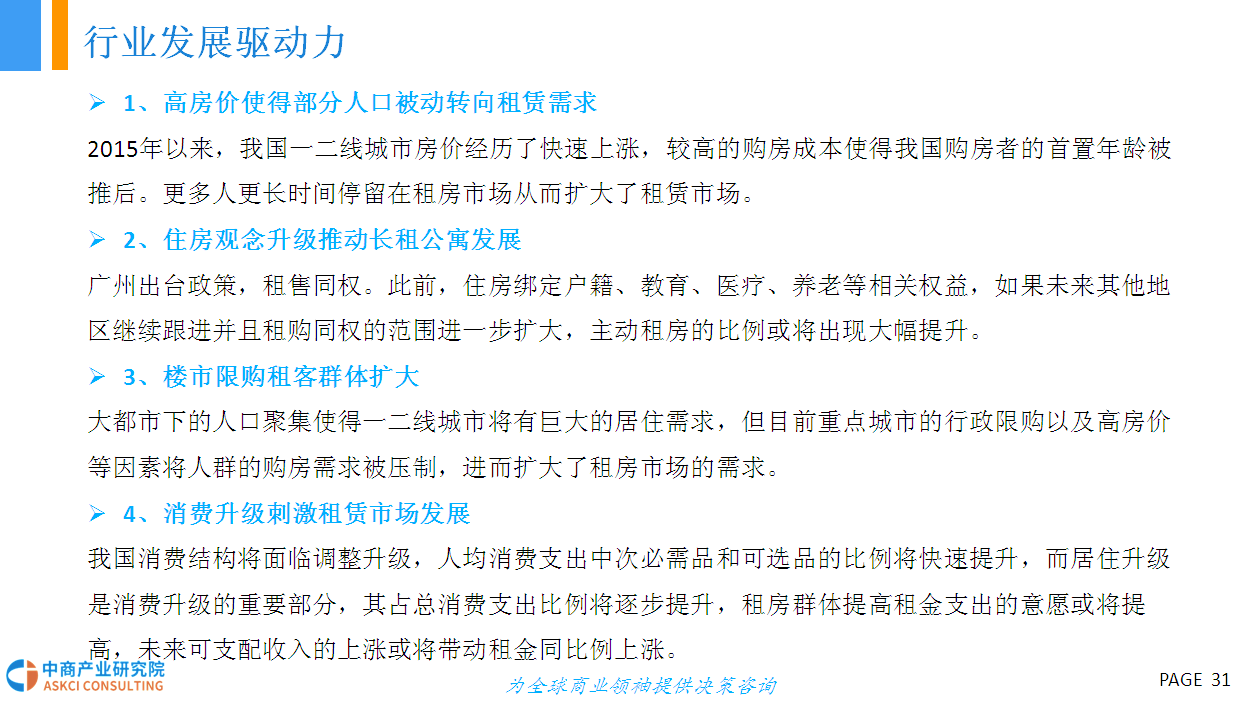 行业发展驱动力

➢ 1、高房价使得部分人口被动转向租赁需求

2015年以来，我国一二线城市房价经历了快速上涨，较高的购房成本使得我国购房者的首置年龄被推后。更多人更长时间停留在租房市场从而扩大了租赁市场。

➢ 2、住房观念升级推动长租公寓发展

广州出台政策，租售同权。此前，住房绑定户籍、教育、医疗、养老等相关权益，如果未来其他地区继续跟进并且租购同权的范围进一步扩大，主动租房的比例或将出现大幅提升。

➢ 3、楼市限购租客群体扩大

大都市下的人口聚集使得一二线城市将有巨大的居住需求，但目前重点城市的行政限购以及高房价等因素将人群的购房需求被压制，进而扩大了租房市场的需求。

➢ 4、消费升级刺激租赁市场发展

我国消费结构将面临调整升级，人均消费支出中次必需品和可选品的比例将快速提升，而居住升级是消费升级的重要部分，其占总消费支出比例将逐步提升，租房群体提高租金支出的意愿或将提高，未来可支配收入的上涨或将带动租金同比例上涨。

中商产业研究院
ASKCI CONSULTING

为全球商业领袖提供决策咨询

PAGE 31